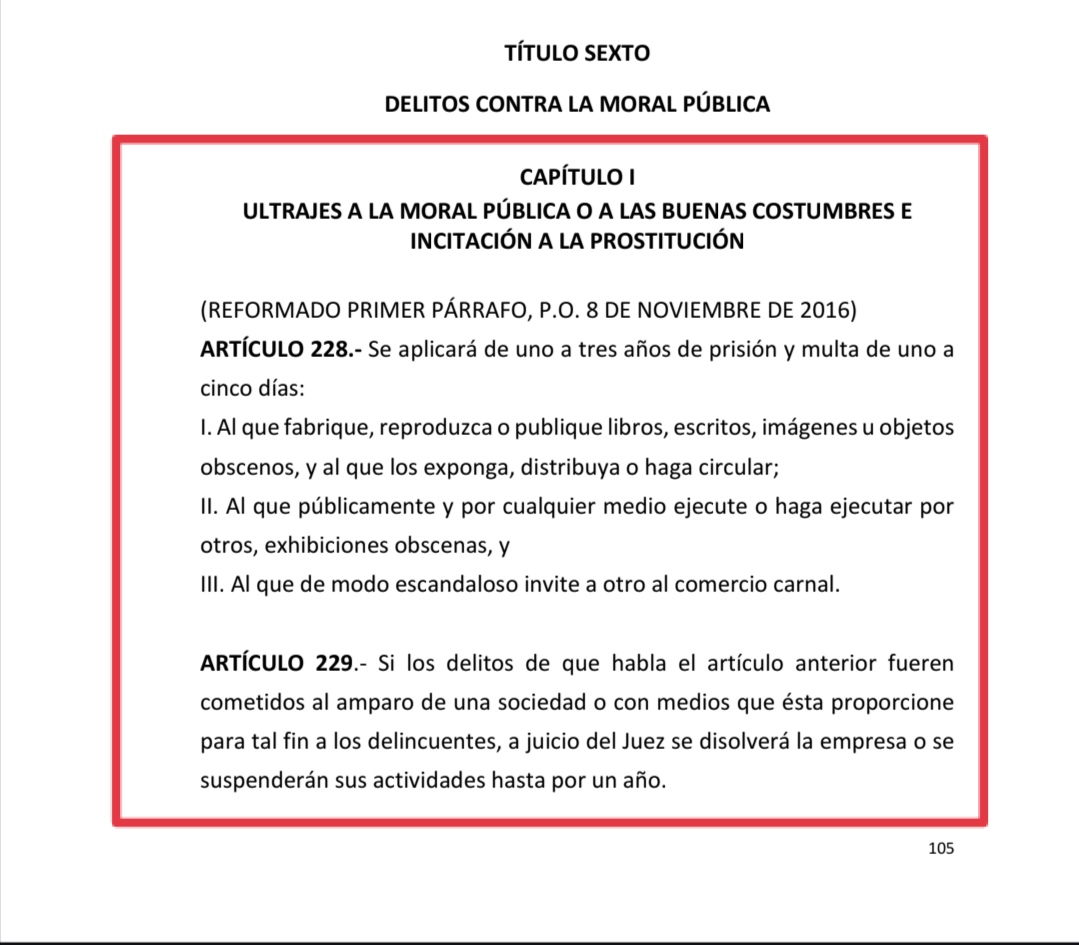 TÍTULO SEXTO

DELITOS CONTRA LA MORAL PÚBLICA

CAPÍTULO I
ULTRAJES A LA MORAL PÚBLICA O A LAS BUENAS COSTUMBRES E INCITACIÓN A LA PROSTITUCIÓN

(REFORMADO PRIMER PÁRRAFO, P.O. 8 DE NOVIEMBRE DE 2016)
ARTÍCULO 228.- Se aplicará de uno a tres años de prisión y multa de uno a cinco días:
I. Al que fabrique, reproduzca o publique libros, escritos, imágenes u objetos obscenos, y al que los exponga, distribuya o haga circular;
II. Al que públicamente y por cualquier medio ejecute o haga ejecutar por otros, exhibiciones obscenas, y
III. Al que de modo escandaloso invite a otro al comercio carnal.

ARTÍCULO 229.- Si los delitos de que habla el artículo anterior fueren cometidos al amparo de una sociedad o con medios que ésta proporcione para tal fin a los delincuentes, a juicio del Juez se disolverá la empresa o se suspenderán sus actividades hasta por un año.

105